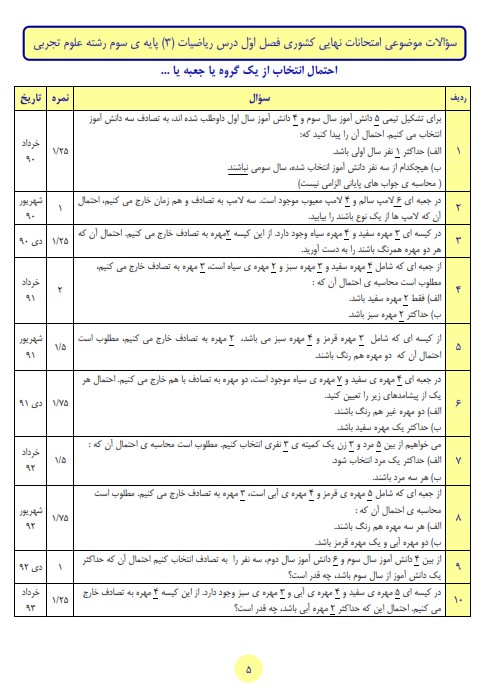 سؤالات موضوعی امتحانات نهایی کشوری فصل اوّل درس ریاضیات (۳) پایه ی سوم رشته علوم تجربی

احتمال انتخاب از یک گروه یا جعبه یا ...

| ردیف | سؤال | نمره | تاریخ |
|---|---|---|---|
| ۱ | برای تشکیل تیمی ۵ دانش آموز سال سوم و ۴ دانش آموز سال اول داوطلب شده اند، به تصادف سه دانش آموز انتخاب می کنیم. احتمال آن را پیدا کنید که: الف) حداکثر ۱ نفر سال اولی باشد. ب) هیچکدام از سه نفر دانش آموز انتخاب شده، سال سومی نباشند. ( محاسبه ی جواب های پایانی الزامی نیست) | ۱/۲۵ | خرداد ۹۰ |
| ۲ | در جعبه ای ۶ لامپ سالم و ۴ لامپ معیوب موجود است. سه لامپ به تصادف و هم زمان خارج می کنیم، احتمال آن که لامپ ها از یک نوع باشند را بیابید. | ۱ | شهریور ۹۰ |
| ۳ | در کیسه ای ۳ مهره سفید و ۴ مهره سیاه وجود دارد. از این کیسه ۲مهره به تصادف خارج می کنیم. احتمال آن که هر دو مهره همرنگ باشند را به دست آورید. | ۱/۲۵ | دی ۹۰ |
| ۴ | از جعبه ای که شامل ۴ مهره سفید و ۳ مهره سبز و ۲ مهره ی سیاه است، ۳ مهره به تصادف خارج می کنیم. مطلوب است محاسبه ی احتمال آن که : الف) فقط ۲ مهره سفید باشد. ب) حداکثر ۲ مهره سبز باشد. | ۲ | خرداد ۹۱ |
| ۵ | از کیسه ای که شامل ۳ مهره قرمز و ۴ مهره سبز می باشد، ۲ مهره به تصادف خارج می کنیم، مطلوب است احتمال آن که دو مهره هم رنگ باشند. | ۱/۵ | شهریور ۹۱ |
| ۶ | در جعبه ای ۴ مهره ی سفید و ۷ مهره ی سیاه موجود است، دو مهره به تصادف با هم خارج می کنیم. احتمال هر یک از پیشامدهای زیر را تعیین کنید. الف) دو مهره غیر هم رنگ باشند. ب) حداکثر یک مهره سفید باشد. | ۱/۷۵ | دی ۹۱ |
| ۷ | می خواهیم از بین ۵ مرد و ۳ زن یک کمیته ی ۳ نفری انتخاب کنیم. مطلوب است محاسبه ی احتمال آن که : الف) حداکثر یک مرد انتخاب شود. ب) هر سه مرد باشند. | ۱/۵ | خرداد ۹۲ |
| ۸ | از جعبه ای که شامل ۵ مهره ی قرمز و ۴ مهره ی آبی است، ۳ مهره به تصادف خارج می کنیم. مطلوب است محاسبه ی احتمال آن که : الف) هر سه مهره هم رنگ باشند. ب) دو مهره آبی و یک مهره قرمز باشد. | ۱/۷۵ | شهریور ۹۲ |
| ۹ | از بین ۴ دانش آموز سال سوم و ۶ دانش آموز سال دوم، سه نفر را به تصادف انتخاب کنیم احتمال آن که حداکثر یک دانش آموز از سال سوم باشد، چه قدر است؟ | ۱ | دی ۹۲ |
| ۱۰ | در کیسه ای ۵ مهره ی سفید و ۴ مهره ی آبی و ۳ مهره ی سبز وجود دارد. از این کیسه ۴ مهره به تصادف خارج می کنیم. احتمال این که حداکثر ۲ مهره آبی باشد، چه قدر است؟ | ۱/۲۵ | خرداد ۹۳ |

۵